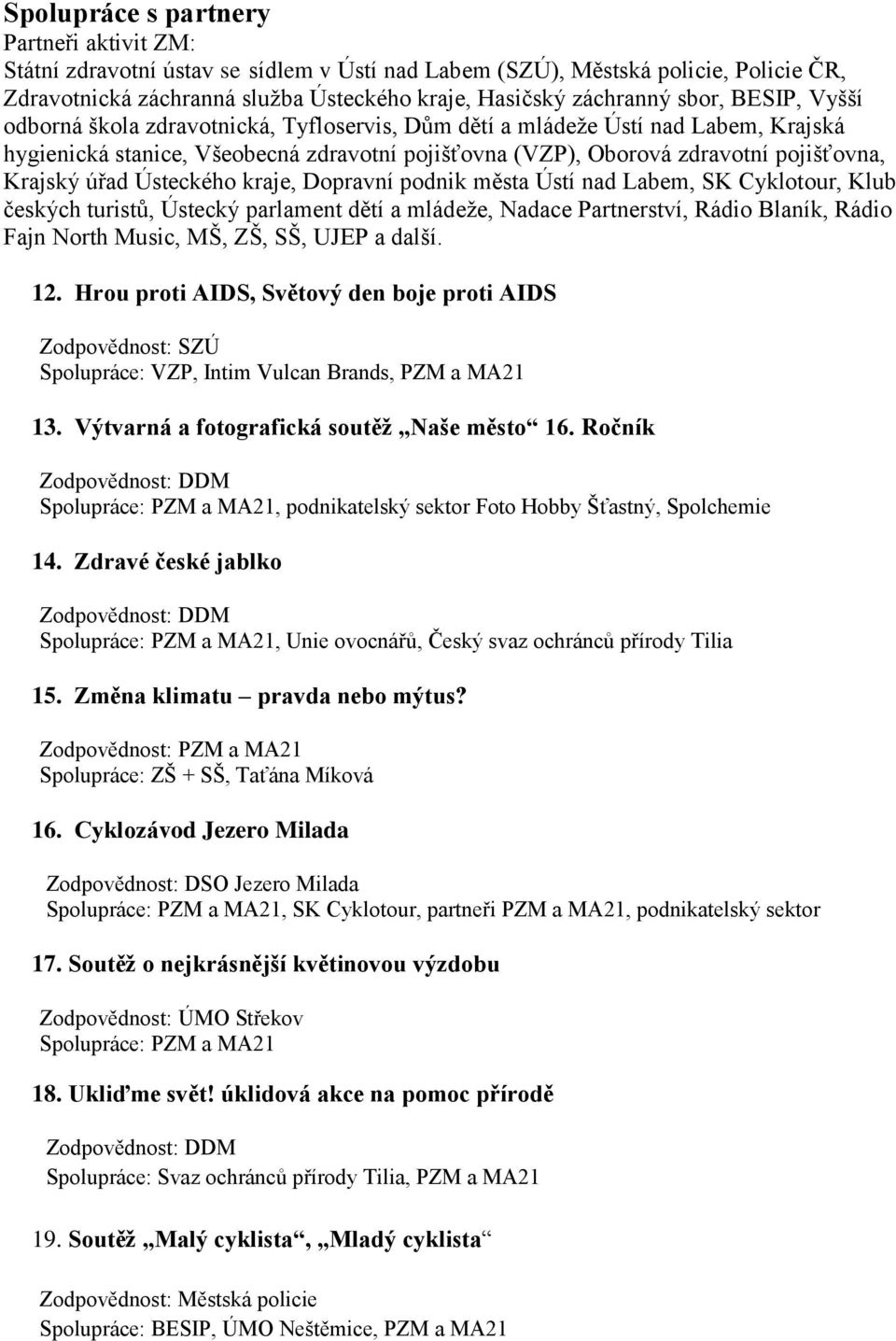 Spolupráce s partnery
Partneři aktivit ZM:
Státní zdravotní ústav se sídlem v Ústí nad Labem (SZÚ), Městská policie, Policie ČR, Zdravotnická záchranná služba Ústeckého kraje, Hasičský záchranný sbor, BESIP, Vyšší odborná škola zdravotnická, Tyfloservis, Dům dětí a mládeže Ústí nad Labem, Krajská hygienická stanice, Všeobecná zdravotní pojišťovna (VZP), Oborová zdravotní pojišťovna, Krajský úřad Ústeckého kraje, Dopravní podnik města Ústí nad Labem, SK Cyklotour, Klub českých turistů, Ústecký parlament dětí a mládeže, Nadace Partnerství, Rádio Blaník, Rádio Fajn North Music, MŠ, ZŠ, SŠ, UJEP a další.

12. Hrou proti AIDS, Světový den boje proti AIDS

Zodpovědnost: SZÚ
Spolupráce: VZP, Intim Vulcan Brands, PZM a MA21

13. Výtvarná a fotografická soutěž „Naše město“ 16. Ročník

Zodpovědnost: DDM
Spolupráce: PZM a MA21, podnikatelský sektor Foto Hobby Šťastný, Spolchemie

14. Zdravé české jablko

Zodpovědnost: DDM
Spolupráce: PZM a MA21, Unie ovocnářů, Český svaz ochránců přírody Tilia

15. Změna klimatu – pravda nebo mýtus?

Zodpovědnost: PZM a MA21
Spolupráce: ZŠ + SŠ, Taťána Míková

16. Cyklozávod Jezero Milada

Zodpovědnost: DSO Jezero Milada
Spolupráce: PZM a MA21, SK Cyklotour, partneři PZM a MA21, podnikatelský sektor

17. Soutěž o nejkrásnější květinovou výzdobu

Zodpovědnost: ÚMO Střekov
Spolupráce: PZM a MA21

18. Ukliďme svět! úklidová akce na pomoc přírodě

Zodpovědnost: DDM
Spolupráce: Svaz ochránců přírody Tilia, PZM a MA21

19. Soutěž „Malý cyklista“, „Mladý cyklista“

Zodpovědnost: Městská policie
Spolupráce: BESIP, ÚMO Neštěmice, PZM a MA21